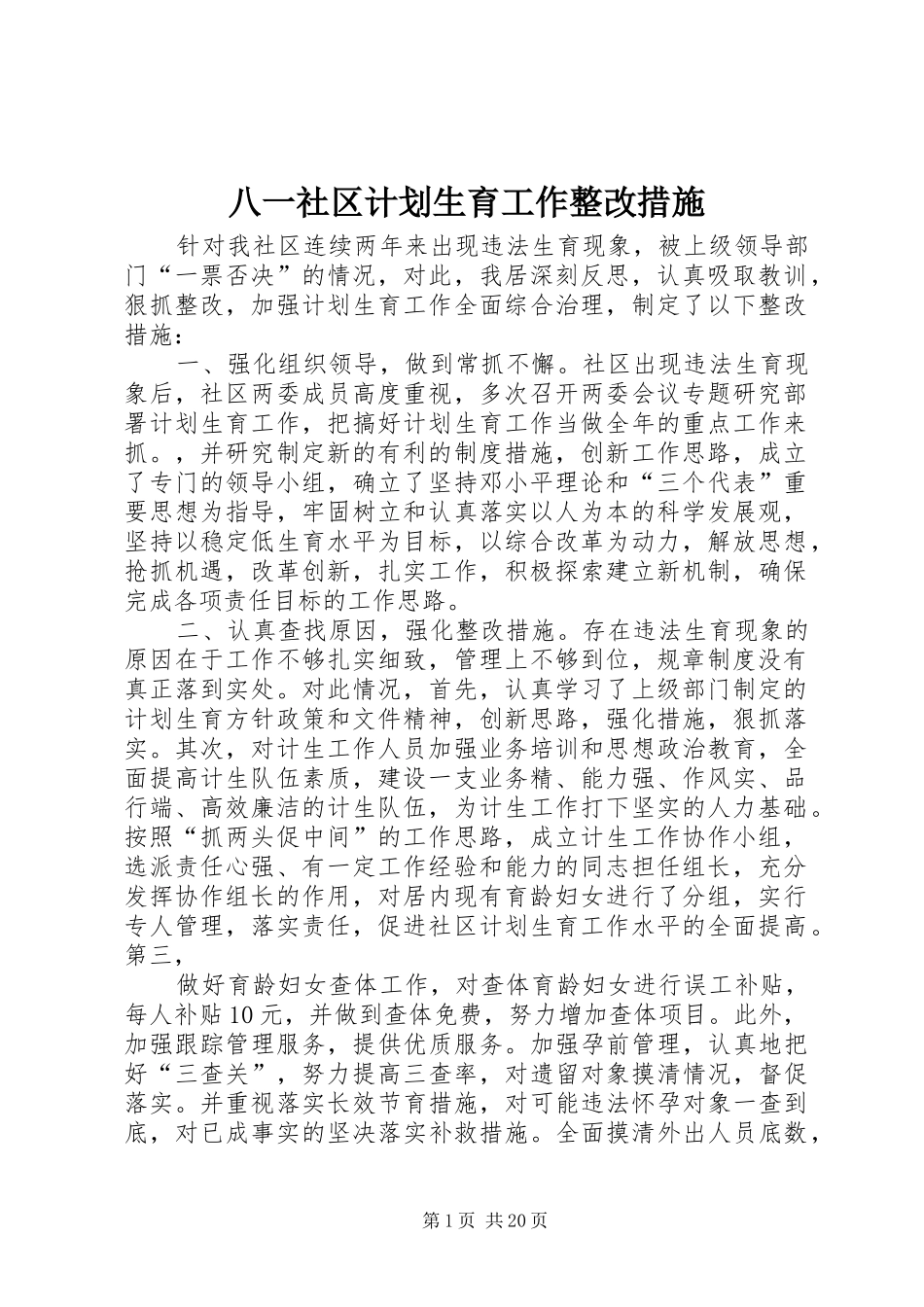 八一社区计划生育工作整改措施

针对我社区连续两年来出现违法生育现象，被上级领导部门“一票否决”的情况，对此，我居深刻反思，认真吸取教训，狠抓整改，加强计划生育工作全面综合治理，制定了以下整改措施：

一、强化组织领导，做到常抓不懈。社区出现违法生育现象后，社区两委成员高度重视，多次召开两委会议专题研究部署计划生育工作，把搞好计划生育工作当做全年的重点工作来抓。，并研究制定新的有利的制度措施，创新工作思路，成立了专门的领导小组，确立了坚持邓小平理论和“三个代表”重要思想为指导，牢固树立和认真落实以人为本的科学发展观，坚持以稳定低生育水平为目标，以综合改革为动力，解放思想，抢抓机遇，改革创新，扎实工作，积极探索建立新机制，确保完成各项责任目标的工作思路。

二、认真查找原因，强化整改措施。存在违法生育现象的原因在于工作不够扎实细致，管理上不够到位，规章制度没有真正落到实处。对此情况，首先，认真学习了上级部门制定的计划生育方针政策和文件精神，创新思路，强化措施，狠抓落实。其次，对计生工作人员加强业务培训和思想政治教育，全面提高计生队伍素质，建设一支业务精、能力强、作风实、品行端、高效廉洁的计生队伍，为计生工作打下坚实的人力基础。按照“抓两头促中间”的工作思路，成立计生工作协作小组，选派责任心强、有一定工作经验和能力的同志担任组长，充分发挥协作组长的作用，对居内现有育龄妇女进行了分组，实行专人管理，落实责任，促进社区计划生育工作水平的全面提高。第三，

做好育龄妇女查体工作，对查体育龄妇女进行误工补贴，每人补贴10元，并做到查体免费，努力增加查体项目。此外，加强跟踪管理服务，提供优质服务。加强孕前管理，认真地把好“三查关”，努力提高三查率，对遗留对象摸清情况，督促落实。并重视落实长效节育措施，对可能违法怀孕对象一查到底，对已成事实的坚决落实补救措施。全面摸清外出人员底数，

第1页 共20页